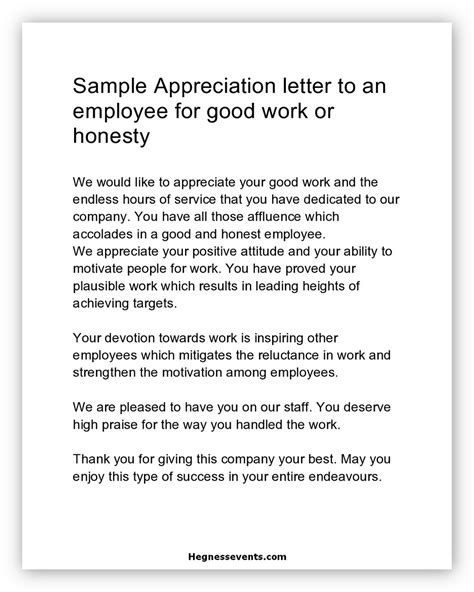 Sample Appreciation letter to an employee for good work or honesty

We would like to appreciate your good work and the endless hours of service that you have dedicated to our company. You have all those affluence which accolades in a good and honest employee.
We appreciate your positive attitude and your ability to motivate people for work. You have proved your plausible work which results in leading heights of achieving targets.

Your devotion towards work is inspiring other employees which mitigates the reluctance in work and strengthen the motivation among employees.

We are pleased to have you on our staff. You deserve high praise for the way you handled the work.

Thank you for giving this company your best. May you enjoy this type of success in your entire endeavours.

Hegnessevents.com